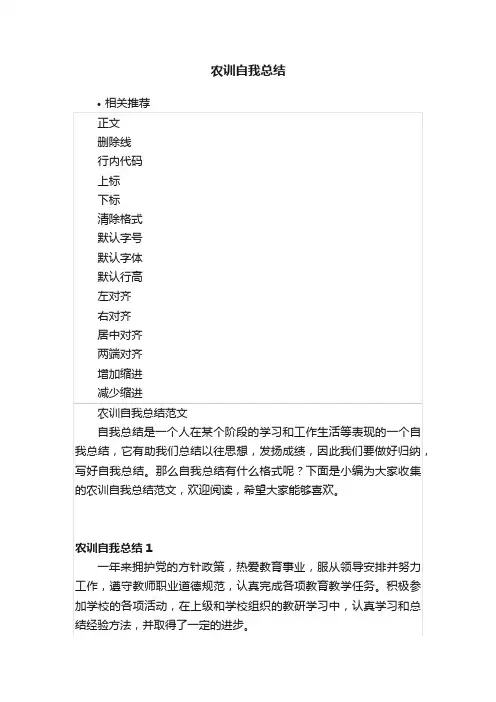 农训自我总结

• 相关推荐

正文
删除线
行内代码
上标
下标
清除格式
默认字号
默认字体
默认行高
左对齐
右对齐
居中对齐
两端对齐
增加缩进
减少缩进

农训自我总结范文

自我总结是一个人在某个阶段的学习和工作生活等表现的一个自我总结，它有助我们总结以往思想，发扬成绩，因此我们要做好归纳，写好自我总结。那么自我总结有什么格式呢？下面是小编为大家收集的农训自我总结范文，欢迎阅读，希望大家能够喜欢。

农训自我总结 1

一年来拥护党的方针政策，热爱教育事业，服从领导安排并努力工作，遵守教师职业道德规范，认真完成各项教育教学任务。积极参加学校的各项活动，在上级和学校组织的教研学习中，认真学习和总结经验方法，并取得了一定的进步。